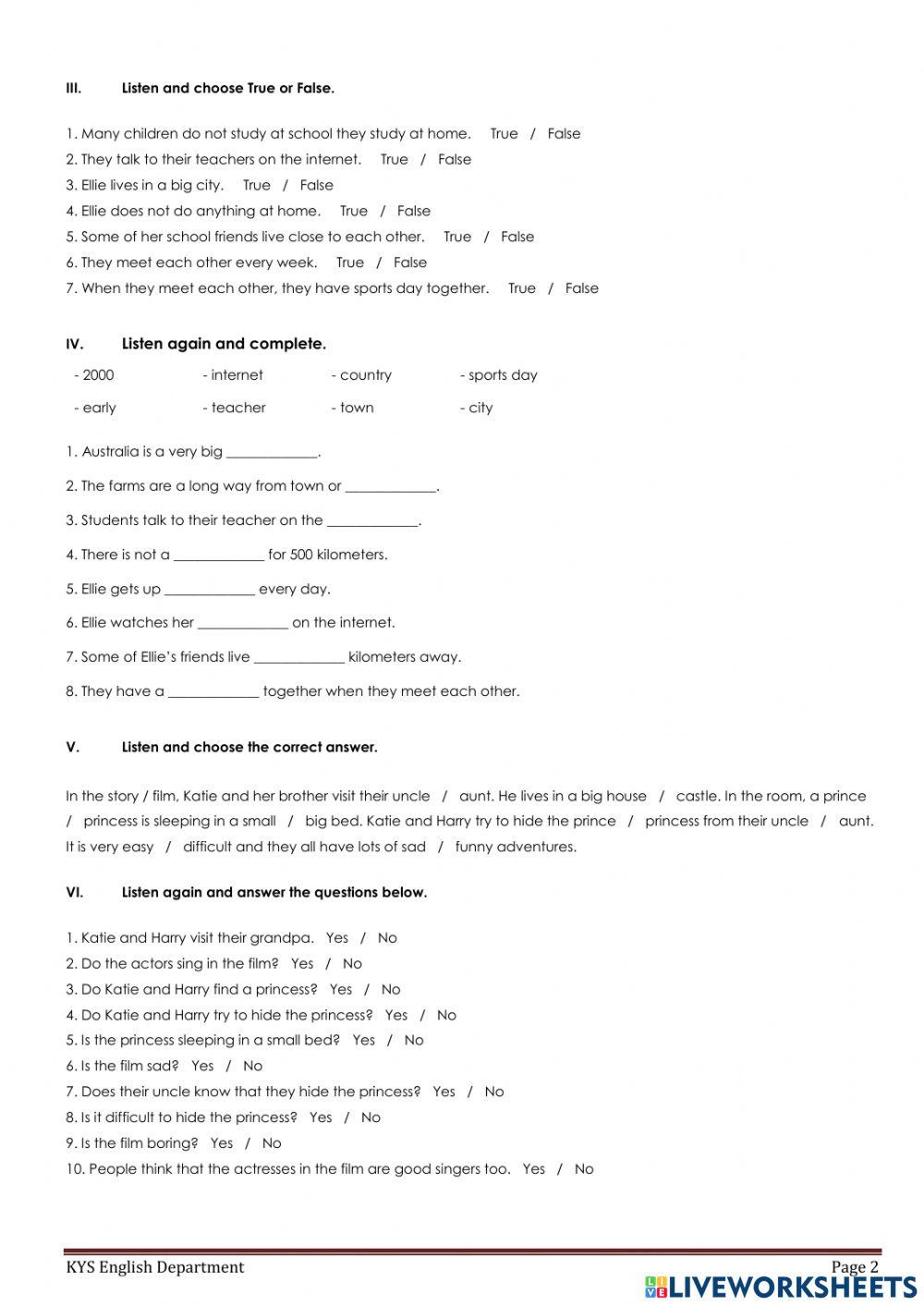 III. Listen and choose True or False.

1. Many children do not study at school they study at home. True / False
2. They talk to their teachers on the internet. True / False
3. Ellie lives in a big city. True / False
4. Ellie does not do anything at home. True / False
5. Some of her school friends live close to each other. True / False
6. They meet each other every week. True / False
7. When they meet each other, they have sports day together. True / False

IV. Listen again and complete.

- 2000 - internet - country - sports day
- early - teacher - town - city

1. Australia is a very big ____________.
2. The farms are a long way from town or ____________.
3. Students talk to their teacher on the ____________.
4. There is not a ____________ for 500 kilometers.
5. Ellie gets up ____________ every day.
6. Ellie watches her ____________ on the internet.
7. Some of Ellie's friends live ____________ kilometers away.
8. They have a ____________ together when they meet each other.

V. Listen and choose the correct answer.

In the story / film, Katie and her brother visit their uncle / aunt. He lives in a big house / castle. In the room, a prince / princess is sleeping in a small / big bed. Katie and Harry try to hide the prince / princess from their uncle / aunt. It is very easy / difficult and they all have lots of sad / funny adventures.

VI. Listen again and answer the questions below.

1. Katie and Harry visit their grandpa. Yes / No
2. Do the actors sing in the film? Yes / No
3. Do Katie and Harry find a princess? Yes / No
4. Do Katie and Harry try to hide the princess? Yes / No
5. Is the princess sleeping in a small bed? Yes / No
6. Is the film sad? Yes / No
7. Does their uncle know that they hide the princess? Yes / No
8. Is it difficult to hide the princess? Yes / No
9. Is the film boring? Yes / No
10. People think that the actresses in the film are good singers too. Yes / No

KYS English Department Page 2

LIVEWORKSHEETS